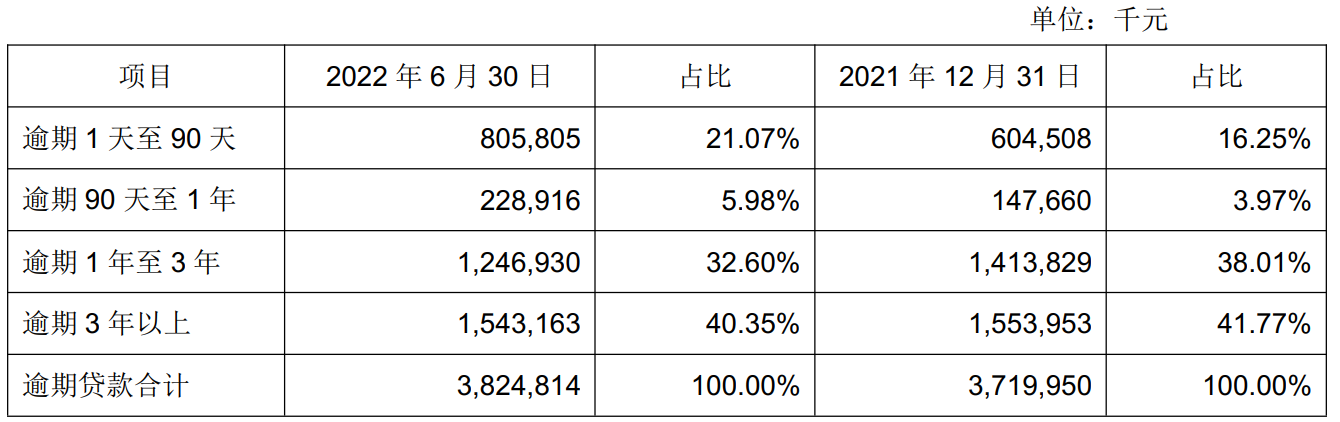 单位：千元

| 项目 | 2022年6月30日 | 占比 | 2021年12月31日 | 占比 |
|---|---|---|---|---|
| 逾期1天至90天 | 805,805 | 21.07% | 604,508 | 16.25% |
| 逾期90天至1年 | 228,916 | 5.98% | 147,660 | 3.97% |
| 逾期1年至3年 | 1,246,930 | 32.60% | 1,413,829 | 38.01% |
| 逾期3年以上 | 1,543,163 | 40.35% | 1,553,953 | 41.77% |
| 逾期贷款合计 | 3,824,814 | 100.00% | 3,719,950 | 100.00% |